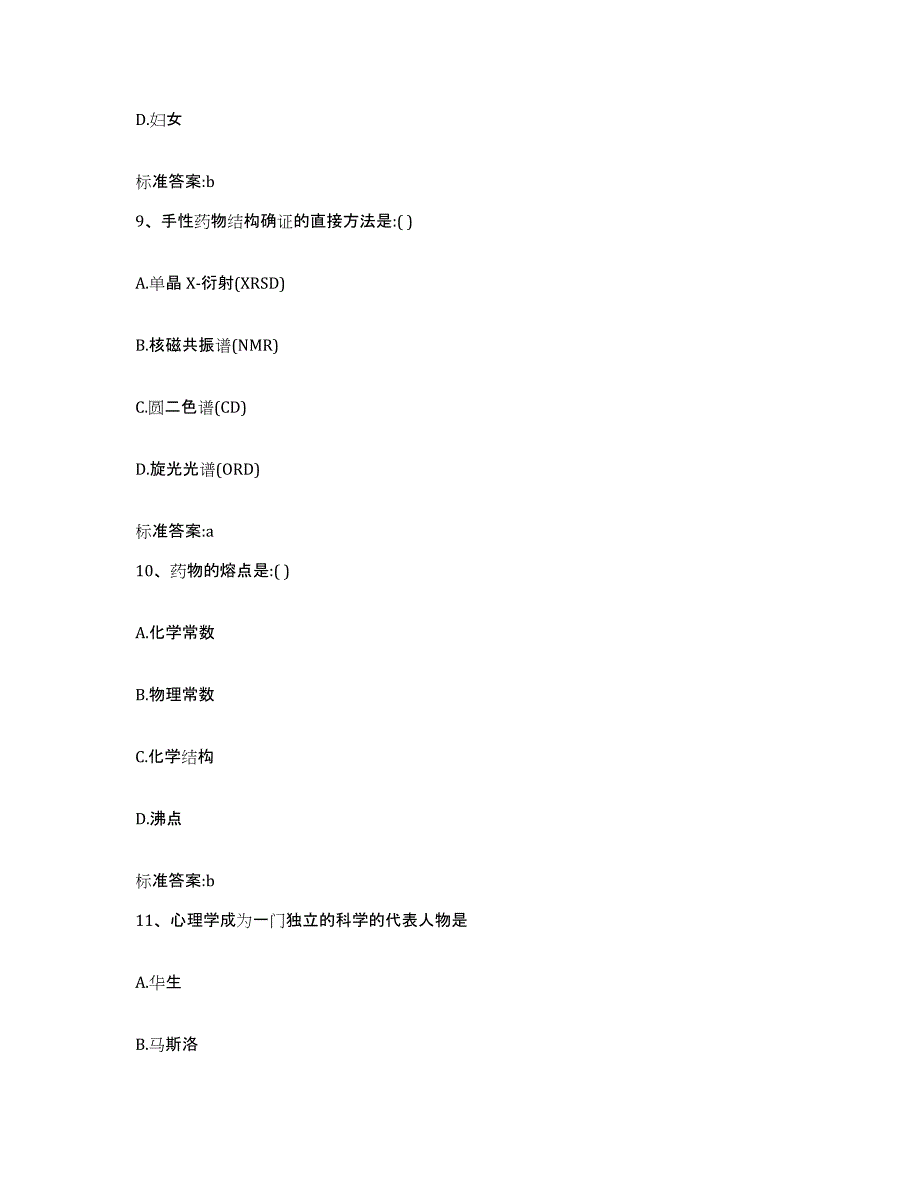 D.妇女

标准答案:b

9、手性药物结构确证的直接方法是:( )

A.单晶 X-衍射(XRSD)

B.核磁共振谱(NMR)

C.圆二色谱(CD)

D.旋光光谱(ORD)

标准答案:a

10、药物的熔点是:( )

A.化学常数

B.物理常数

C.化学结构

D.沸点

标准答案:b

11、心理学成为一门独立的科学的代表人物是

A.华生

B.马斯洛